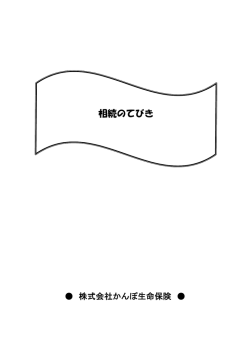 相続のてびき

● 株式会社かんぽ生命保険 ●